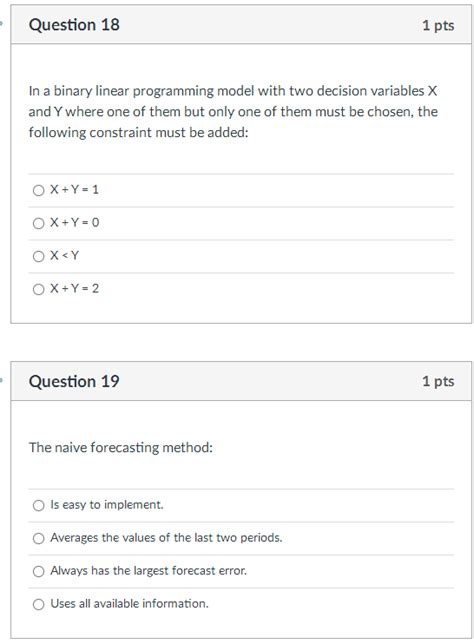 Question 18

1 pts

In a binary linear programming model with two decision variables X and Y where one of them but only one of them must be chosen, the following constraint must be added:

X + Y = 1

X + Y = 0

X < Y

X + Y = 2

Question 19

1 pts

The naive forecasting method:

Is easy to implement.

Averages the values of the last two periods.

Always has the largest forecast error.

Uses all available information.